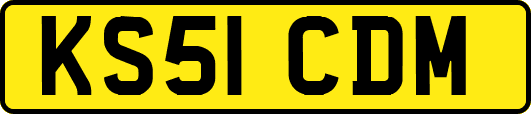 KS51 CDM